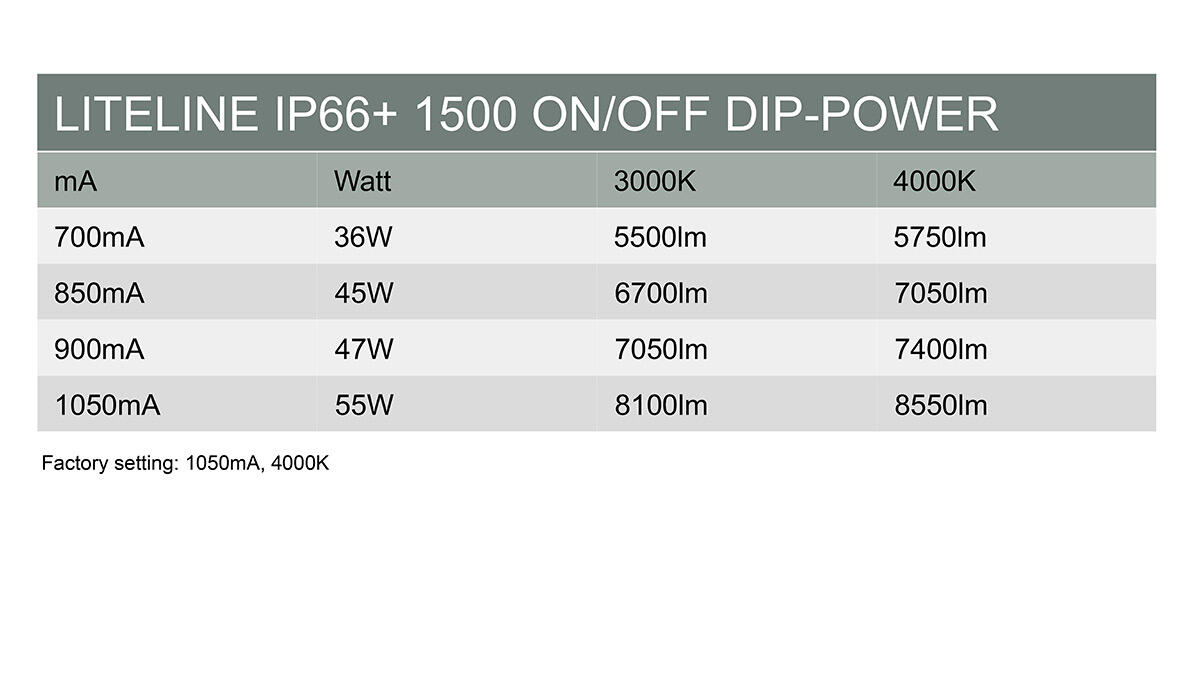 LITELINE IP66+ 1500 ON/OFF DIP-POWER

| mA | Watt | 3000K | 4000K |
|---|---|---|---|
| 700mA | 36W | 5500lm | 5750lm |
| 850mA | 45W | 6700lm | 7050lm |
| 900mA | 47W | 7050lm | 7400lm |
| 1050mA | 55W | 8100lm | 8550lm |

Factory setting: 1050mA, 4000K